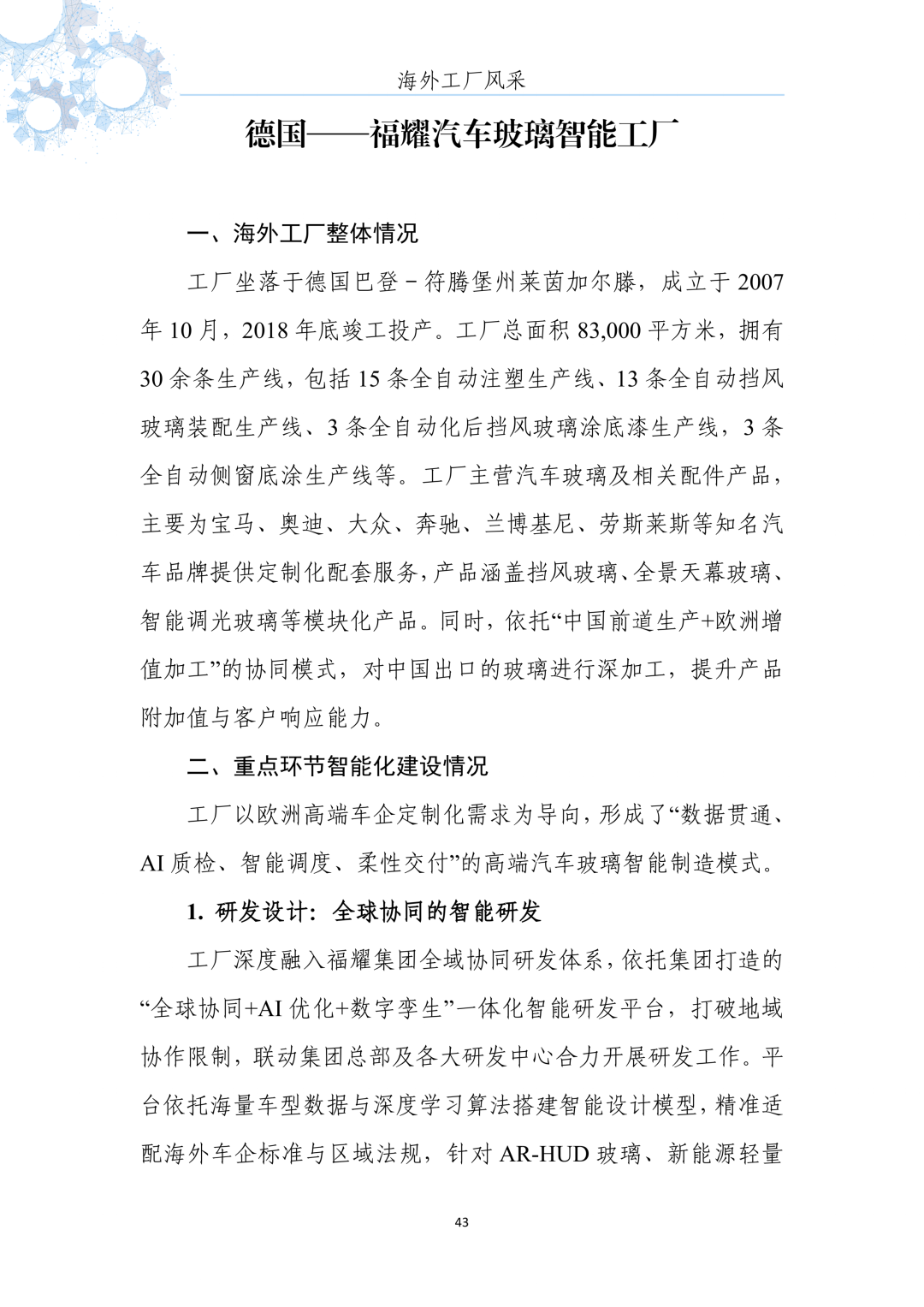 海外工厂风采

德国——福耀汽车玻璃智能工厂

一、海外工厂整体情况

工厂坐落于德国巴登－符腾堡州莱茵加尔滕，成立于 2007 年 10 月，2018 年底竣工投产。工厂总面积 83,000 平方米，拥有 30 余条生产线，包括 15 条全自动注塑生产线、13 条全自动挡风玻璃装配生产线、3 条全自动化后挡风玻璃涂底漆生产线，3 条全自动侧窗底涂生产线等。工厂主营汽车玻璃及相关配件产品，主要为宝马、奥迪、大众、奔驰、兰博基尼、劳斯莱斯等知名汽车品牌提供定制化配套服务，产品涵盖挡风玻璃、全景天幕玻璃、智能调光玻璃等模块化产品。同时，依托“中国前道生产+欧洲增值加工”的协同模式，对中国出口的玻璃进行深加工，提升产品附加值与客户响应能力。

二、重点环节智能化建设情况

工厂以欧洲高端车企定制化需求为导向，形成了“数据贯通、AI 质检、智能调度、柔性交付”的高端汽车玻璃智能制造模式。

1. 研发设计：全球协同的智能研发

工厂深度融入福耀集团全域协同研发体系，依托集团打造的“全球协同+AI 优化+数字孪生”一体化智能研发平台，打破地域协作限制，联动集团总部及各大研发中心合力开展研发工作。平台依托海量车型数据与深度学习算法搭建智能设计模型，精准适配海外车企标准与区域法规，针对 AR-HUD 玻璃、新能源轻量

43